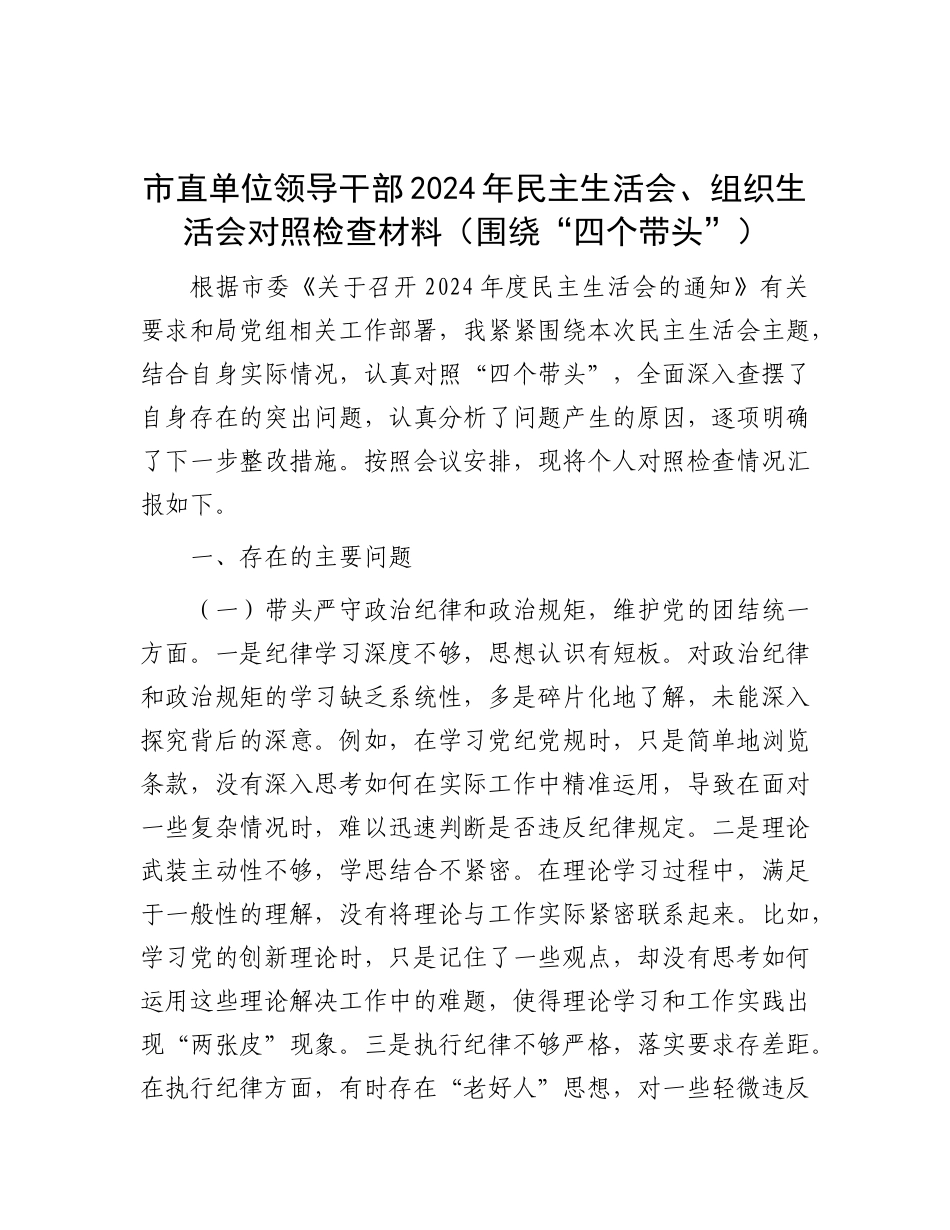 市直单位领导干部2024年民主生活会、组织生活会对照检查材料（围绕“四个带头”）

根据市委《关于召开2024年度民主生活会的通知》有关要求和局党组相关工作部署，我紧紧围绕本次民主生活会主题，结合自身实际情况，认真对照“四个带头”，全面深入查摆了自身存在的突出问题，认真分析了问题产生的原因，逐项明确了下一步整改措施。按照会议安排，现将个人对照检查情况汇报如下。

一、存在的主要问题

（一）带头严守政治纪律和政治规矩，维护党的团结统一方面。一是纪律学习深度不够，思想认识有短板。对政治纪律和政治规矩的学习缺乏系统性，多是碎片化地了解，未能深入探究背后的深意。例如，在学习党纪党规时，只是简单地浏览条款，没有深入思考如何在实际工作中精准运用，导致在面对一些复杂情况时，难以迅速判断是否违反纪律规定。二是理论武装主动性不够，学思结合不紧密。在理论学习过程中，满足于一般性的理解，没有将理论与工作实际紧密联系起来。比如，学习党的创新理论时，只是记住了一些观点，却没有思考如何运用这些理论解决工作中的难题，使得理论学习和工作实践出现“两张皮”现象。三是执行纪律不够严格，落实要求存差距。在执行纪律方面，有时存在“老好人”思想，对一些轻微违反